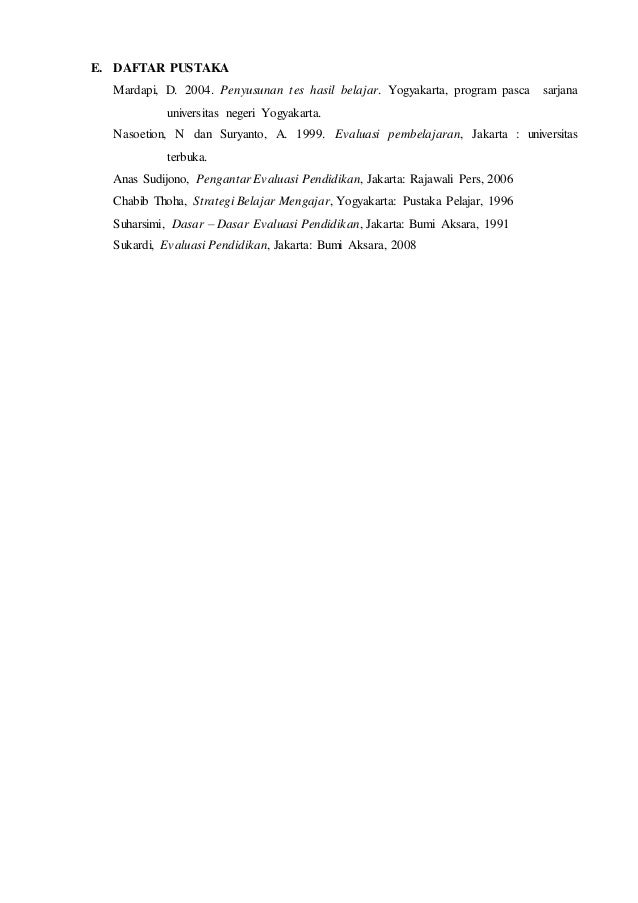 E. DAFTAR PUSTAKA

Mardapi, D. 2004. Penyusunan tes hasil belajar. Yogyakarta, program pasca sarjana universitas negeri Yogyakarta.

Nasoetion, N dan Suryanto, A. 1999. Evaluasi pembelajaran, Jakarta : universitas terbuka.

Anas Sudijono, Pengantar Evaluasi Pendidikan, Jakarta: Rajawali Pers, 2006

Chabib Thoha, Strategi Belajar Mengajar, Yogyakarta: Pustaka Pelajar, 1996

Suharsimi, Dasar – Dasar Evaluasi Pendidikan, Jakarta: Bumi Aksara, 1991

Sukardi, Evaluasi Pendidikan, Jakarta: Bumi Aksara, 2008